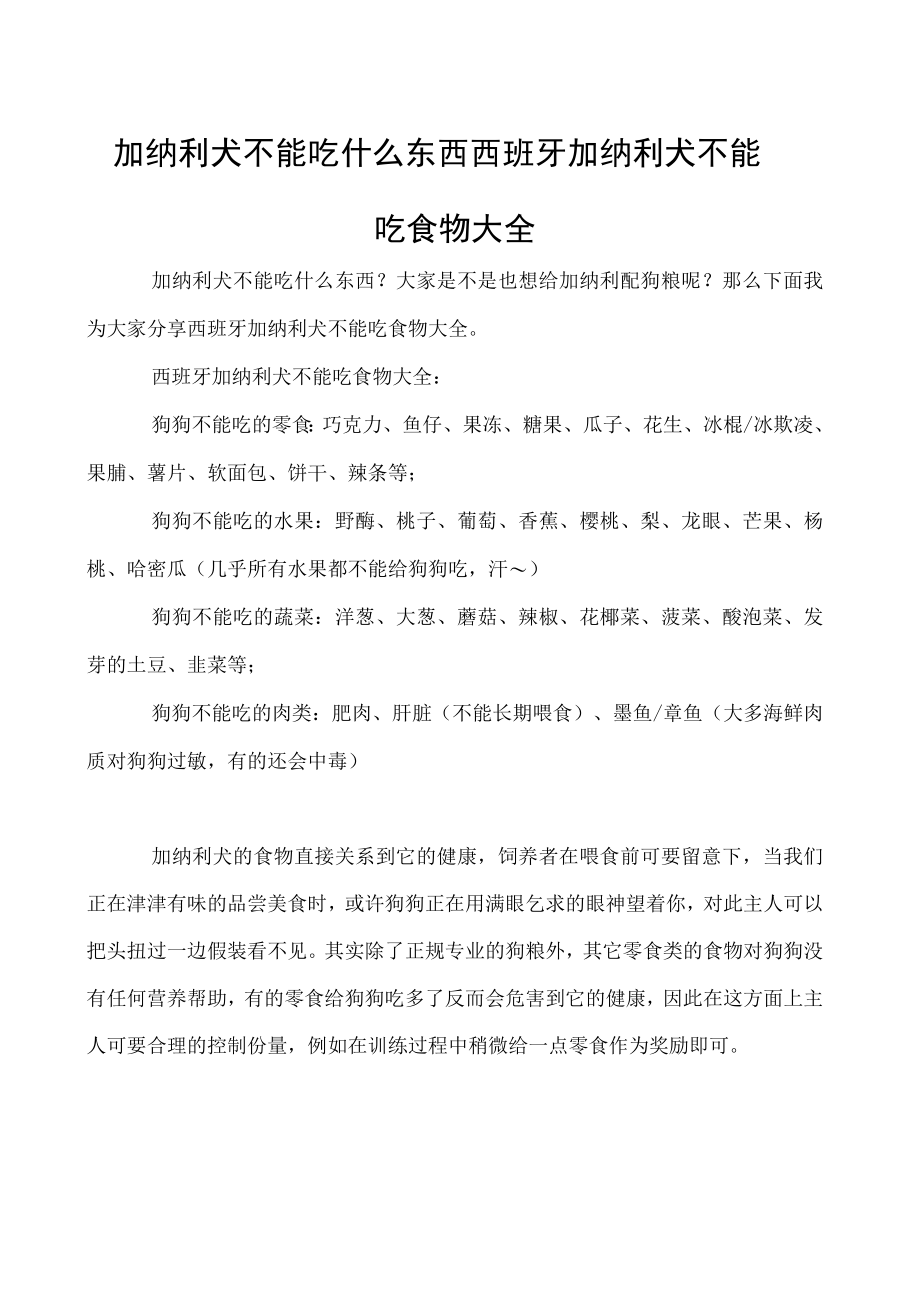 加纳利犬不能吃什么东西西班牙加纳利犬不能吃食物大全

加纳利犬不能吃什么东西？大家是不是也想给加纳利配狗粮呢？那么下面我为大家分享西班牙加纳利犬不能吃食物大全。

西班牙加纳利犬不能吃食物大全：

狗狗不能吃的零食：巧克力、鱼仔、果冻、糖果、瓜子、花生、冰棍/冰欺凌、果脯、薯片、软面包、饼干、辣条等；

狗狗不能吃的水果：野酶、桃子、葡萄、香蕉、樱桃、梨、龙眼、芒果、杨桃、哈密瓜（几乎所有水果都不能给狗狗吃，汗～）

狗狗不能吃的蔬菜：洋葱、大葱、蘑菇、辣椒、花椰菜、菠菜、酸泡菜、发芽的土豆、韭菜等；

狗狗不能吃的肉类：肥肉、肝脏（不能长期喂食）、墨鱼/章鱼（大多海鲜肉质对狗狗过敏，有的还会中毒）

加纳利犬的食物直接关系到它的健康，饲养者在喂食前可要留意下，当我们正在津津有味的品尝美食时，或许狗狗正在用满眼乞求的眼神望着你，对此主人可以把头扭过一边假装看不见。其实除了正规专业的狗粮外，其它零食类的食物对狗狗没有任何营养帮助，有的零食给狗狗吃多了反而会危害到它的健康，因此在这方面上主人可要合理的控制份量，例如在训练过程中稍微给一点零食作为奖励即可。